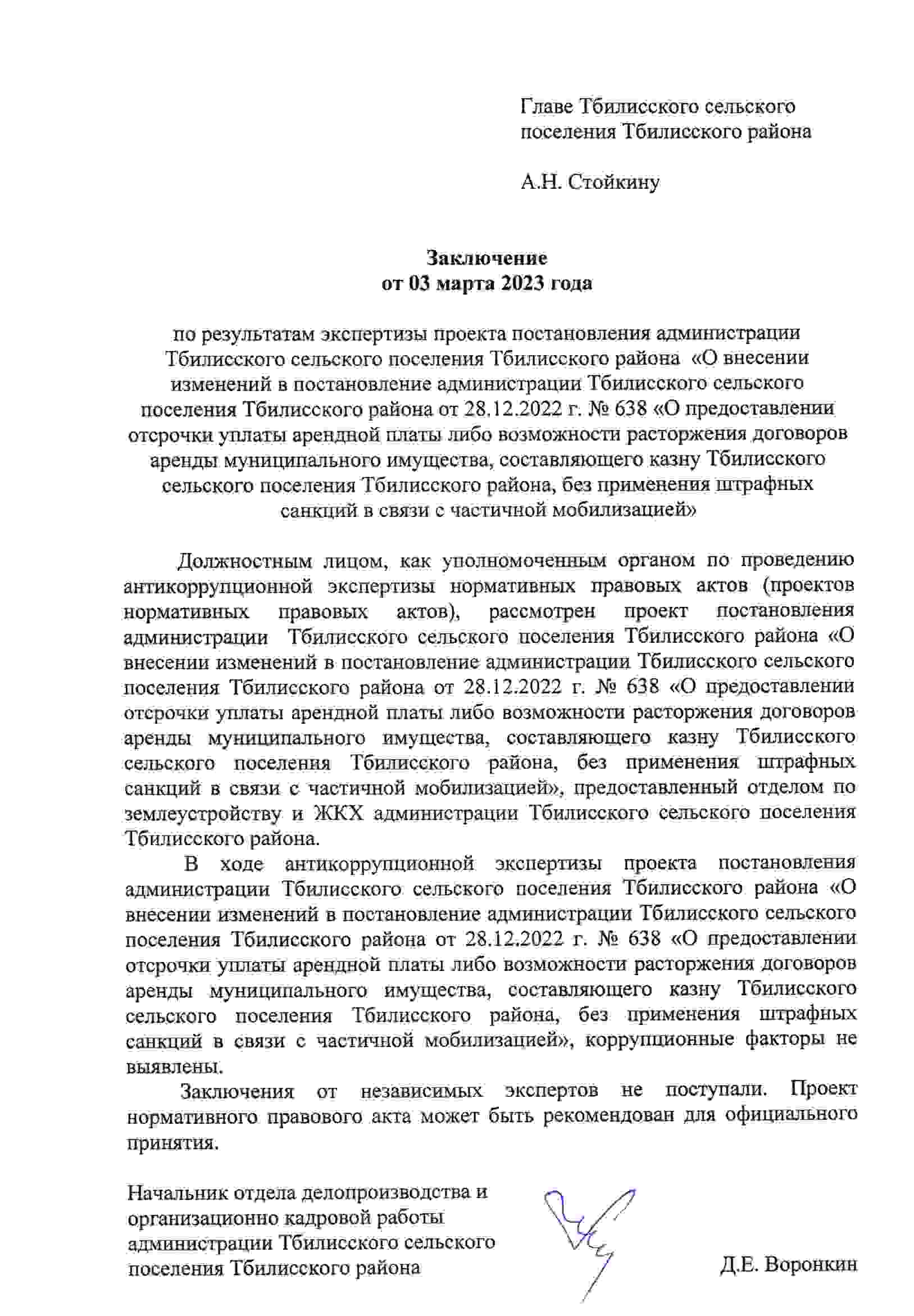 Главе Тбилисского сельского
поселения Тбилисского района

А.Н. Стойкину

Заключение
от 03 марта 2023 года

по результатам экспертизы проекта постановления администрации Тбилисского сельского поселения Тбилисского района «О внесении изменений в постановление администрации Тбилисского сельского поселения Тбилисского района от 28.12.2022 г. № 638 «О предоставлении отсрочки уплаты арендной платы либо возможности расторжения договоров аренды муниципального имущества, составляющего казну Тбилисского сельского поселения Тбилисского района, без применения штрафных санкций в связи с частичной мобилизацией»

Должностным лицом, как уполномоченным органом по проведению антикоррупционной экспертизы нормативных правовых актов (проектов нормативных правовых актов), рассмотрен проект постановления администрации Тбилисского сельского поселения Тбилисского района «О внесении изменений в постановление администрации Тбилисского сельского поселения Тбилисского района от 28.12.2022 г. № 638 «О предоставлении отсрочки уплаты арендной платы либо возможности расторжения договоров аренды муниципального имущества, составляющего казну Тбилисского сельского поселения Тбилисского района, без применения штрафных санкций в связи с частичной мобилизацией», предоставленный отделом по землеустройству и ЖКХ администрации Тбилисского сельского поселения Тбилисского района.

В ходе антикоррупционной экспертизы проекта постановления администрации Тбилисского сельского поселения Тбилисского района «О внесении изменений в постановление администрации Тбилисского сельского поселения Тбилисского района от 28.12.2022 г. № 638 «О предоставлении отсрочки уплаты арендной платы либо возможности расторжения договоров аренды муниципального имущества, составляющего казну Тбилисского сельского поселения Тбилисского района, без применения штрафных санкций в связи с частичной мобилизацией», коррупционные факторы не выявлены.

Заключения от независимых экспертов не поступали. Проект нормативного правового акта может быть рекомендован для официального принятия.

Начальник отдела делопроизводства и
организационно кадровой работы
администрации Тбилисского сельского
поселения Тбилисского района

Д.Е. Воронкин